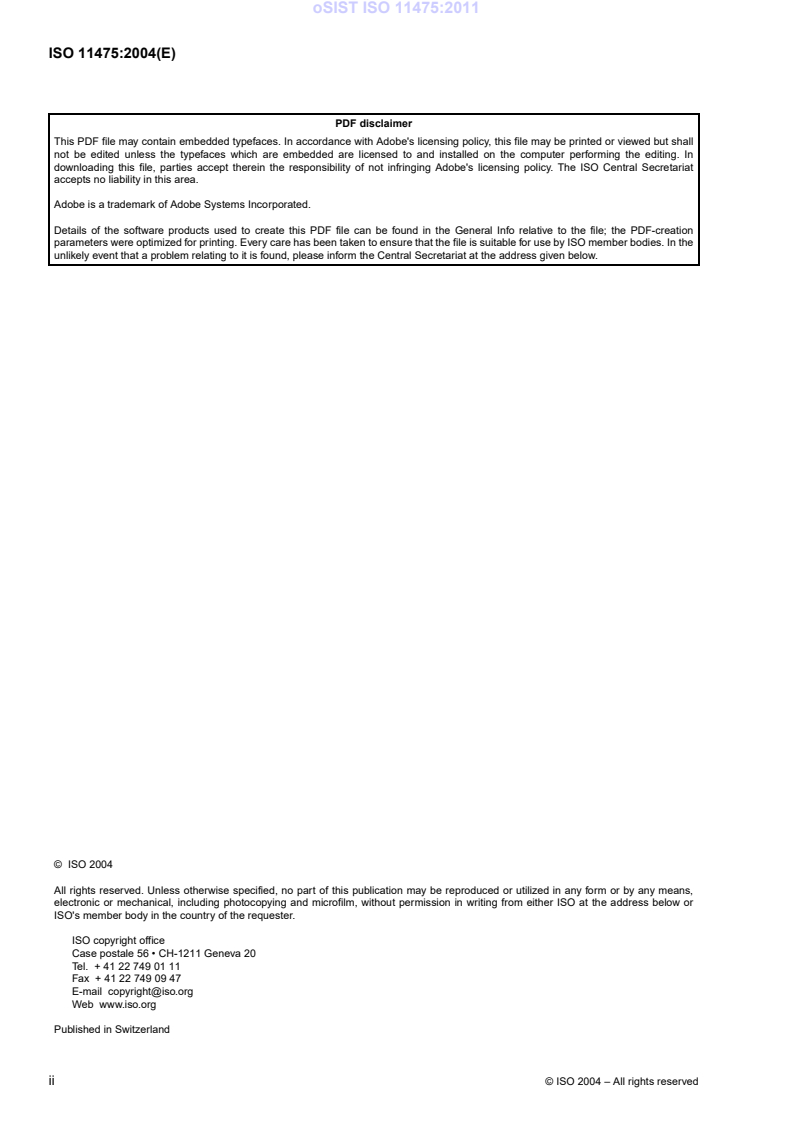 oSIST ISO 11475:2011

ISO 11475:2004(E)

PDF disclaimer

This PDF file may contain embedded typefaces. In accordance with Adobe's licensing policy, this file may be printed or viewed but shall not be edited unless the typefaces which are embedded are licensed to and installed on the computer performing the editing. In downloading this file, parties accept therein the responsibility of not infringing Adobe's licensing policy. The ISO Central Secretariat accepts no liability in this area.

Adobe is a trademark of Adobe Systems Incorporated.

Details of the software products used to create this PDF file can be found in the General Info relative to the file; the PDF-creation parameters were optimized for printing. Every care has been taken to ensure that the file is suitable for use by ISO member bodies. In the unlikely event that a problem relating to it is found, please inform the Central Secretariat at the address given below.

© ISO 2004

All rights reserved. Unless otherwise specified, no part of this publication may be reproduced or utilized in any form or by any means, electronic or mechanical, including photocopying and microfilm, without permission in writing from either ISO at the address below or ISO's member body in the country of the requester.

ISO copyright office
Case postale 56 • CH-1211 Geneva 20
Tel. + 41 22 749 01 11
Fax + 41 22 749 09 47
E-mail copyright@iso.org
Web www.iso.org

Published in Switzerland

ii

© ISO 2004 – All rights reserved